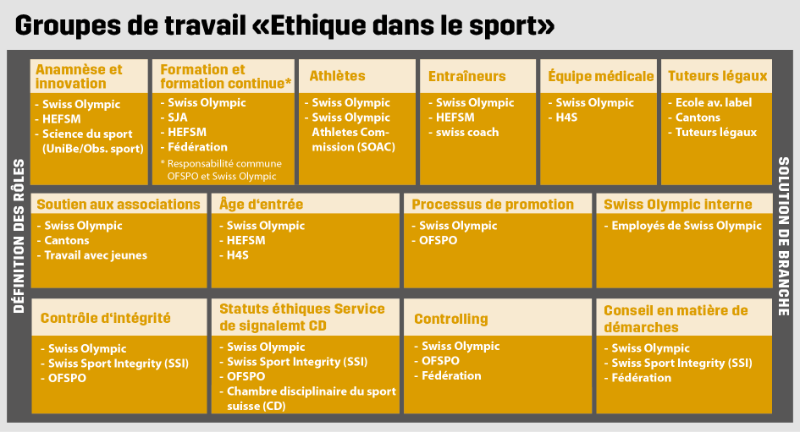 Groupes de travail «Ethique dans le sport»

DÉFINITION DES RÔLES

Anamnèse et innovation
- Swiss Olympic
- HEFSM
- Science du sport (UniBe/Obs. sport)

Formation et formation continue*
- Swiss Olympic
- SJA
- HEFSM
- Fédération
* Responsabilité commune OFSPO et Swiss Olympic

Athlètes
- Swiss Olympic
- Swiss Olympic Athletes Commission (SOAC)

Entraîneurs
- Swiss Olympic
- HEFSM
- swiss coach

Équipe médicale
- Swiss Olympic
- H4S

Tuteurs légaux
- Ecole av. label
- Cantons
- Tuteurs légaux

Soutien aux associations
- Swiss Olympic
- Cantons
- Travail avec jeunes

Âge d'entrée
- Swiss Olympic
- HEFSM
- H4S

Processus de promotion
- Swiss Olympic
- OFSPO

Swiss Olympic interne
- Employés de Swiss Olympic

Contrôle d'intégrité
- Swiss Olympic
- Swiss Sport Integrity (SSI)
- OFSPO

Statuts éthiques Service de signalemt CD
- Swiss Olympic
- Swiss Sport Integrity (SSI)
- OFSPO
- Chambre disciplinaire du sport suisse (CD)

Controlling
- Swiss Olympic
- OFSPO
- Fédération

Conseil en matière de démarches
- Swiss Olympic
- Swiss Sport Integrity (SSI)
- Fédération

SOLUTION DE BRANCHE